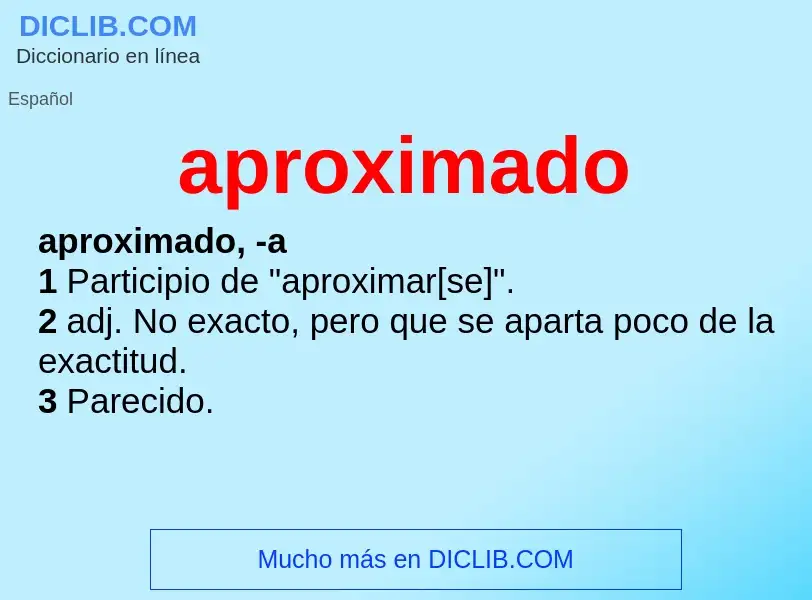 DICLIB.COM
Diccionario en línea

Español

aproximado

aproximado, -a
1 Participio de "aproximar[se]".
2 adj. No exacto, pero que se aparta poco de la exactitud.
3 Parecido.

Mucho más en DICLIB.COM